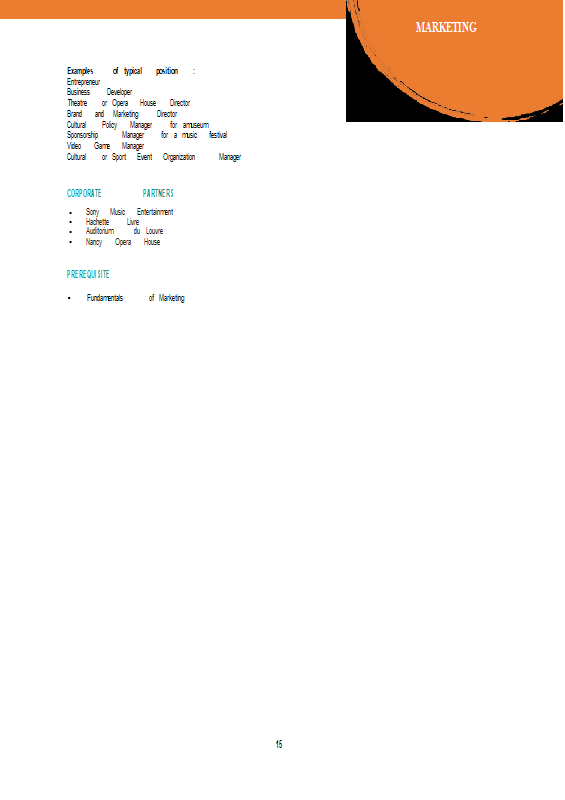 MARKETING

Examples of typical position :
Entrepreneur
Business Developer
Theatre or Opera House Director
Brand and Marketing Director
Cultural Policy Manager for amuseum
Sponsorship Manager for a music festival
Video Game Manager
Cultural or Sport Event Organization Manager

CORPORATE PARTNERS

• Sony Music Entertainment
• Hachette Livre
• Auditorium du Louvre
• Nancy Opera House

PREREQUISITE

• Fundamentals of Marketing

15